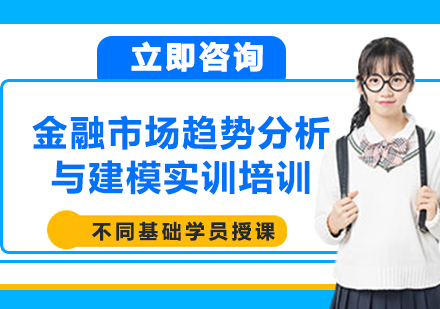 立即咨询

金融市场趋势分析与建模实训培训

不同基础学员授课